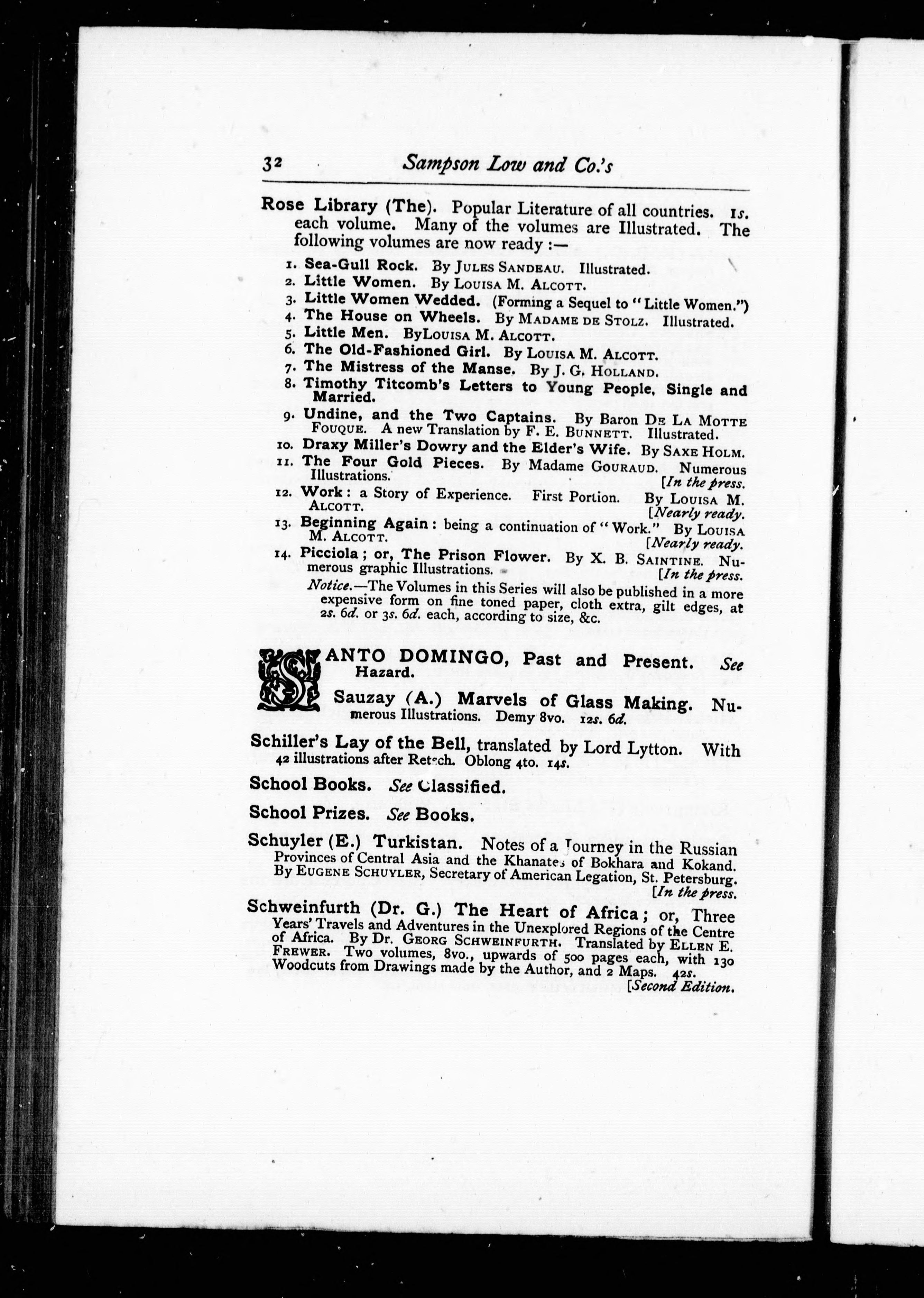 32 Sampson Low and Co.'s

Rose Library (The). Popular Literature of all countries. 1s. each volume. Many of the volumes are Illustrated. The following volumes are now ready :—

1. Sea-Gull Rock. By JULES SANDEAU. Illustrated.
2. Little Women. By LOUISA M. ALCOTT.
3. Little Women Wedded. (Forming a Sequel to "Little Women.")
4. The House on Wheels. By MADAME DE STOLZ. Illustrated.
5. Little Men. ByLOUISA M. ALCOTT.
6. The Old-Fashioned Girl. By LOUISA M. ALCOTT.
7. The Mistress of the Manse. By J. G. HOLLAND.
8. Timothy Titcomb's Letters to Young People, Single and Married.
9. Undine, and the Two Captains. By Baron DE LA MOTTE FOUQUE. A new Translation by F. E. BUNNETT. Illustrated.
10. Draxy Miller's Dowry and the Elder's Wife. By SAXE HOLM.
11. The Four Gold Pieces. By Madame GOURAUD. Numerous Illustrations. [In the press.
12. Work: a Story of Experience. First Portion. By LOUISA M. ALCOTT. [Nearly ready.
13. Beginning Again: being a continuation of "Work." By LOUISA M. ALCOTT. [Nearly ready.
14. Picciola; or, The Prison Flower. By X. B. SAINTINE. Numerous graphic Illustrations. [In the press.

Notice.—The Volumes in this Series will also be published in a more expensive form on fine toned paper, cloth extra, gilt edges, at 2s. 6d. or 3s. 6d. each, according to size, &c.

SANTO DOMINGO, Past and Present. See Hazard.

Sauzay (A.) Marvels of Glass Making. Numerous Illustrations. Demy 8vo. 12s. 6d.

Schiller's Lay of the Bell, translated by Lord Lytton. With 42 illustrations after Retsch. Oblong 4to. 14s.

School Books. See Classified.

School Prizes. See Books.

Schuyler (E.) Turkistan. Notes of a Journey in the Russian Provinces of Central Asia and the Khanates of Bokhara and Kokand. By EUGENE SCHUYLER, Secretary of American Legation, St. Petersburg. [In the press.

Schweinfurth (Dr. G.) The Heart of Africa; or, Three Years' Travels and Adventures in the Unexplored Regions of the Centre of Africa. By Dr. GEORG SCHWEINFURTH. Translated by ELLEN E. FREWER. Two volumes, 8vo., upwards of 500 pages each, with 130 Woodcuts from Drawings made by the Author, and 2 Maps. 42s. [Second Edition.